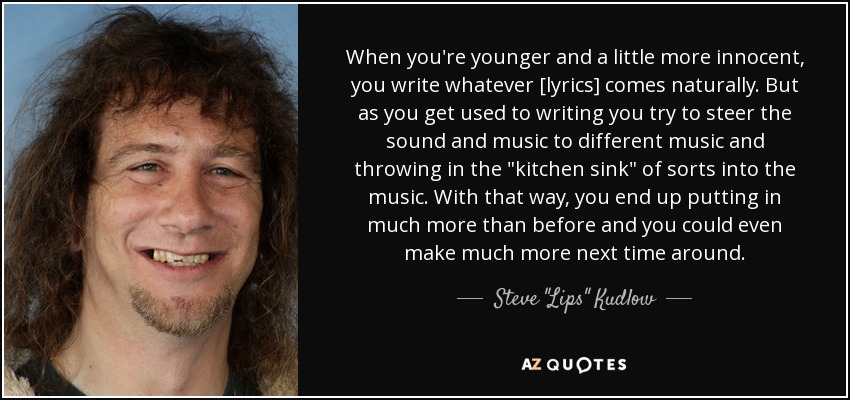 When you're younger and a little more innocent, you write whatever [lyrics] comes naturally. But as you get used to writing you try to steer the sound and music to different music and throwing in the "kitchen sink" of sorts into the music. With that way, you end up putting in much more than before and you could even make much more next time around.

— Steve "Lips" Kudlow —

AZ QUOTES